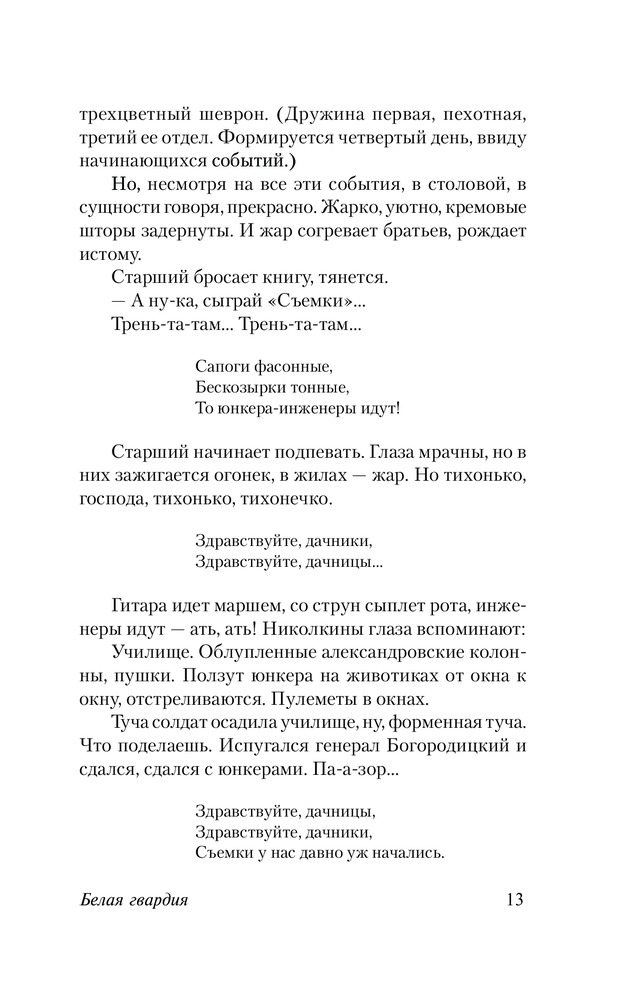 трехцветный шеврон. (Дружина первая, пехотная, третий ее отдел. Формируется четвертый день, ввиду начинающихся событий.)

Но, несмотря на все эти события, в столовой, в сущности говоря, прекрасно. Жарко, уютно, кремовые шторы задернуты. И жар согревает братьев, рождает истому.

Старший бросает книгу, тянется.

— А ну-ка, сыграй «Съемки»...

Трень-та-там... Трень-та-там...

Сапоги фасонные,
Бескозырки тонные,
То юнкера-инженеры идут!

Старший начинает подпевать. Глаза мрачны, но в них зажигается огонек, в жилах — жар. Но тихонько, господа, тихонько, тихонечко.

Здравствуйте, дачники,
Здравствуйте, дачницы...

Гитара идет маршем, со струн сыплет рота, инженеры идут — ать, ать! Николкины глаза вспоминают:

Училище. Облупленные александровские колонны, пушки. Ползут юнкера на животиках от окна к окну, отстреливаются. Пулеметы в окнах.

Туча солдат осадила училище, ну, форменная туча. Что поделаешь. Испугался генерал Богородицкий и сдался, сдался с юнкерами. Па-а-зор...

Здравствуйте, дачницы,
Здравствуйте, дачники,
Съемки у нас давно уж начались.

Белая гвардия 13